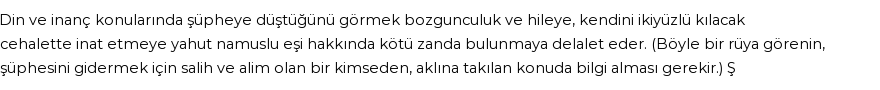 Din ve inanç konularında şüpheye düştüğünü görmek bozgunculuk ve hileye, kendini ikiyüzlü kılacak cehalette inat etmeye yahut namuslu eşi hakkında kötü zanda bulunmaya delalet eder. (Böyle bir rüya görenin, şüphesini gidermek için salih ve alim olan bir kimseden, aklına takılan konuda bilgi alması gerekir.) Ş